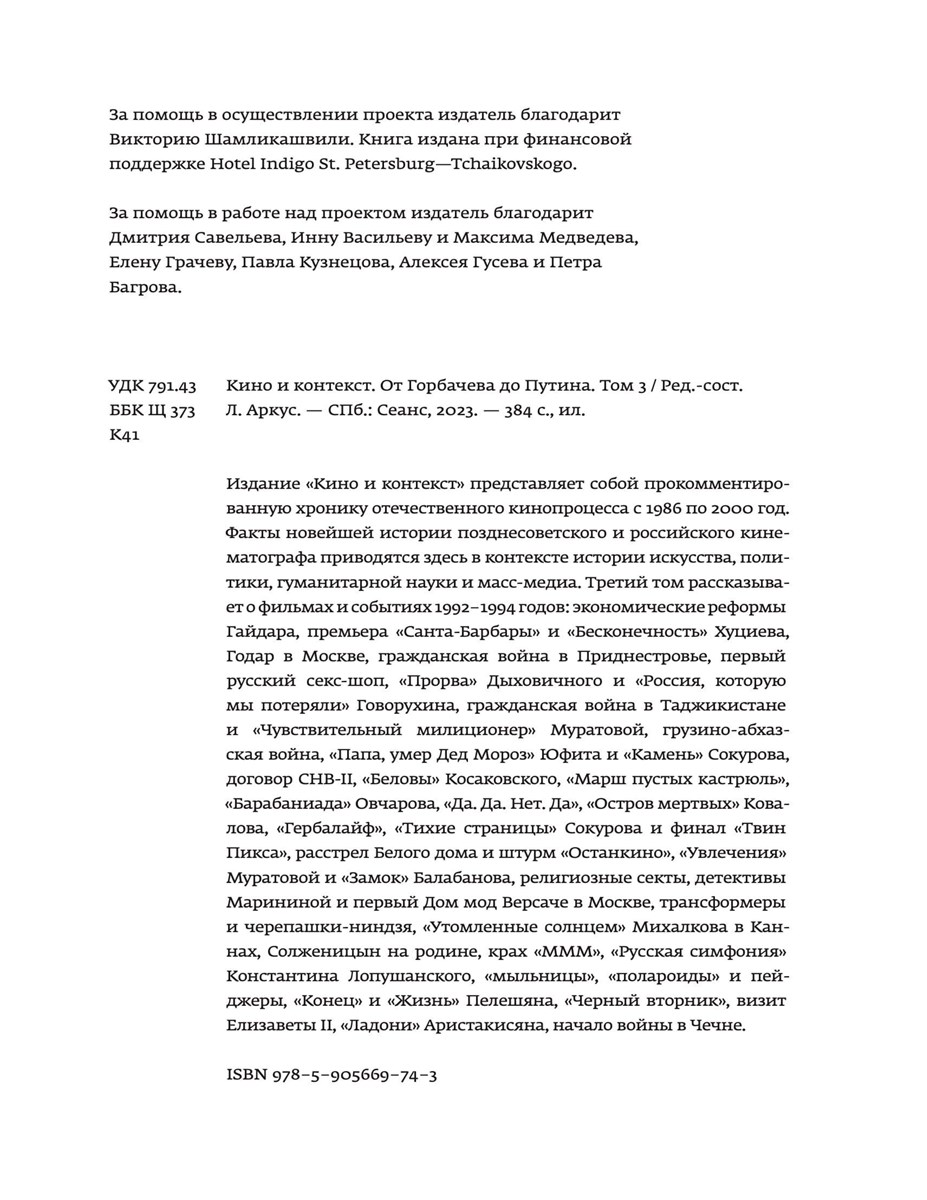 За помощь в осуществлении проекта издатель благодарит Викторию Шамликашвили. Книга издана при финансовой поддержке Hotel Indigo St. Petersburg—Tchaikovskogo.

За помощь в работе над проектом издатель благодарит Дмитрия Савельева, Инну Васильеву и Максима Медведева, Елену Грачеву, Павла Кузнецова, Алексея Гусева и Петра Багрова.

УДК 791.43
ББК Щ 373
К41

Кино и контекст. От Горбачева до Путина. Том 3 / Ред.-сост. Л. Аркус. — СПб.: Сеанс, 2023. — 384 с., ил.

Издание «Кино и контекст» представляет собой прокомментированную хронику отечественного кинопроцесса с 1986 по 2000 год. Факты новейшей истории позднесоветского и российского кинематографа приводятся здесь в контексте истории искусства, политики, гуманитарной науки и масс-медиа. Третий том рассказывает о фильмах и событиях 1992–1994 годов: экономические реформы Гайдара, премьера «Санта-Барбары» и «Бесконечность» Хуциева, Годар в Москве, гражданская война в Приднестровье, первый русский секс-шоп, «Прорва» Дыховичного и «Россия, которую мы потеряли» Говорухина, гражданская война в Таджикистане и «Чувствительный милиционер» Муратовой, грузино-абхазская война, «Папа, умер Дед Мороз» Юфита и «Камень» Сокурова, договор СНВ-II, «Беловы» Косаковского, «Марш пустых кастрюль», «Барабаниада» Овчарова, «Да. Да. Нет. Да», «Остров мертвых» Ковалова, «Гербалайф», «Тихие страницы» Сокурова и финал «Твин Пикса», расстрел Белого дома и штурм «Останкино», «Увлечения» Муратовой и «Замок» Балабанова, религиозные секты, детективы Марининой и первый Дом мод Версаче в Москве, трансформеры и черепашки-ниндзя, «Утомленные солнцем» Михалкова в Каннах, Солженицын на родине, крах «МММ», «Русская симфония» Константина Лопушанского, «мыльницы», «полароиды» и пейджеры, «Конец» и «Жизнь» Пелешяна, «Черный вторник», визит Елизаветы II, «Ладони» Аристакисяна, начало войны в Чечне.

ISBN 978–5–905669–74–3